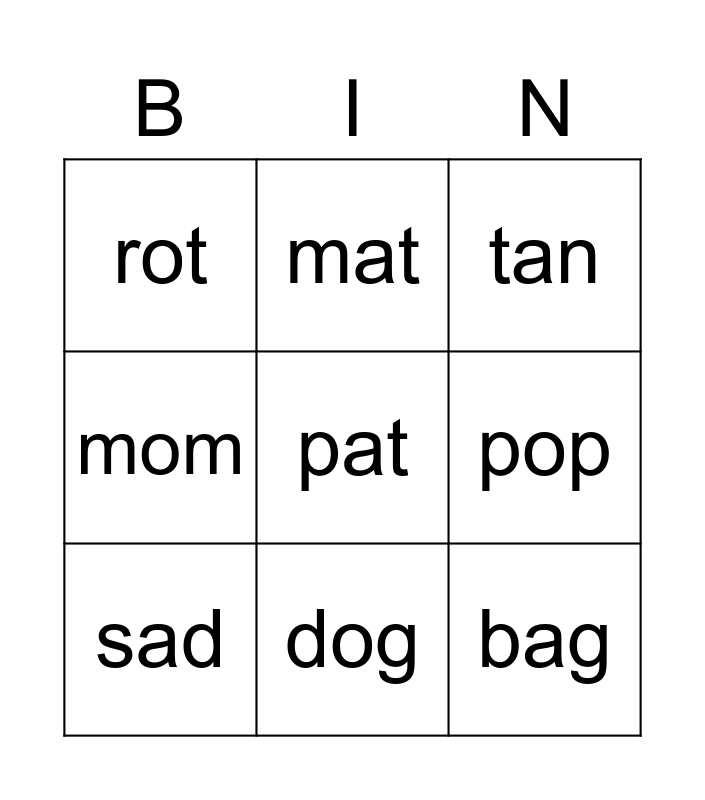 | B | I | N |
|---|---|---|
| rot | mat | tan |
| mom | pat | pop |
| sad | dog | bag |